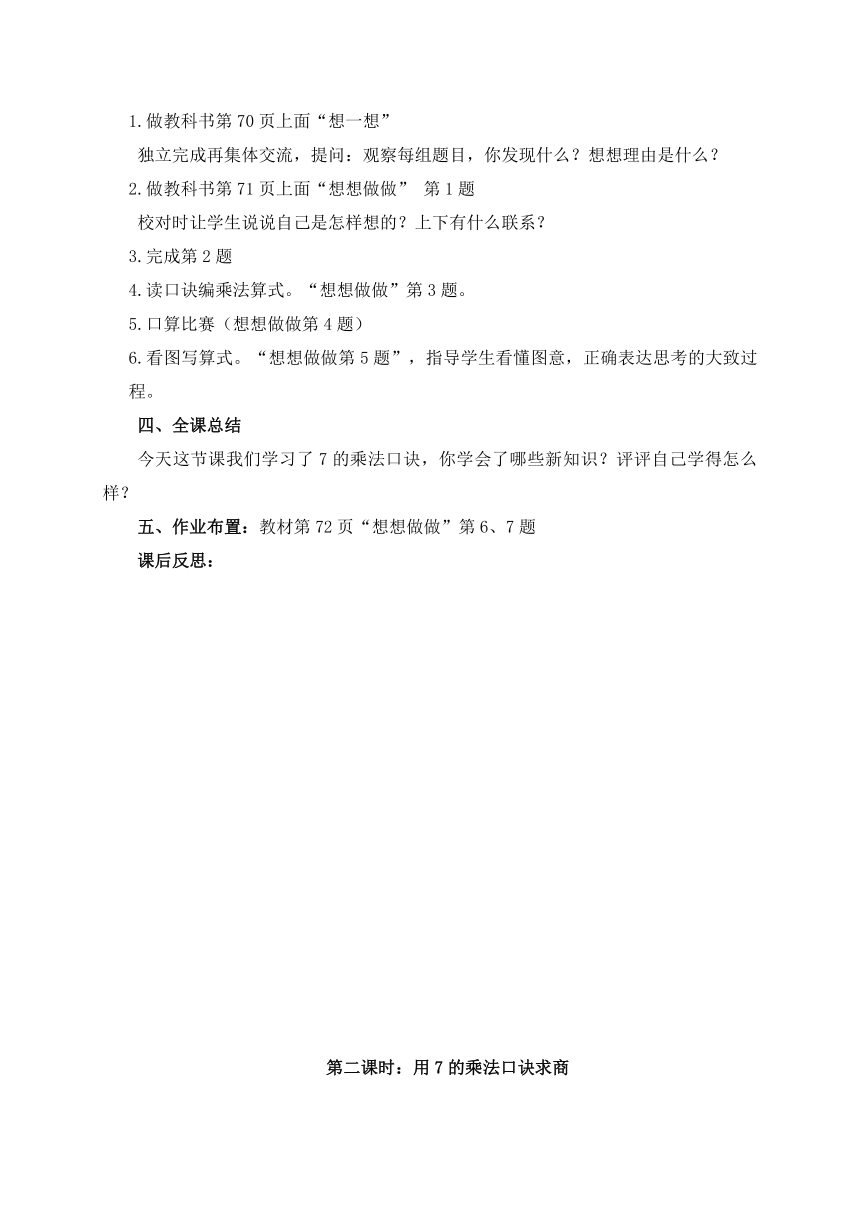 1.做教科书第 70 页上面“想一想”

独立完成再集体交流，提问：观察每组题目，你发现什么？想想理由是什么？

2.做教科书第 71 页上面“想想做做” 第 1 题

校对时让学生说说自己是怎样想的？上下有什么联系？

3.完成第 2 题

4.读口诀编乘法算式。“想想做做”第 3 题。

5.口算比赛（想想做做第 4 题）

6.看图写算式。“想想做做第 5 题”，指导学生看懂图意，正确表达思考的大致过程。

四、全课总结

今天这节课我们学习了 7 的乘法口诀，你学会了哪些新知识？评评自己学得怎么样？

五、作业布置：教材第 72 页“想想做做”第 6、7 题

课后反思：

第二课时：用 7 的乘法口诀求商